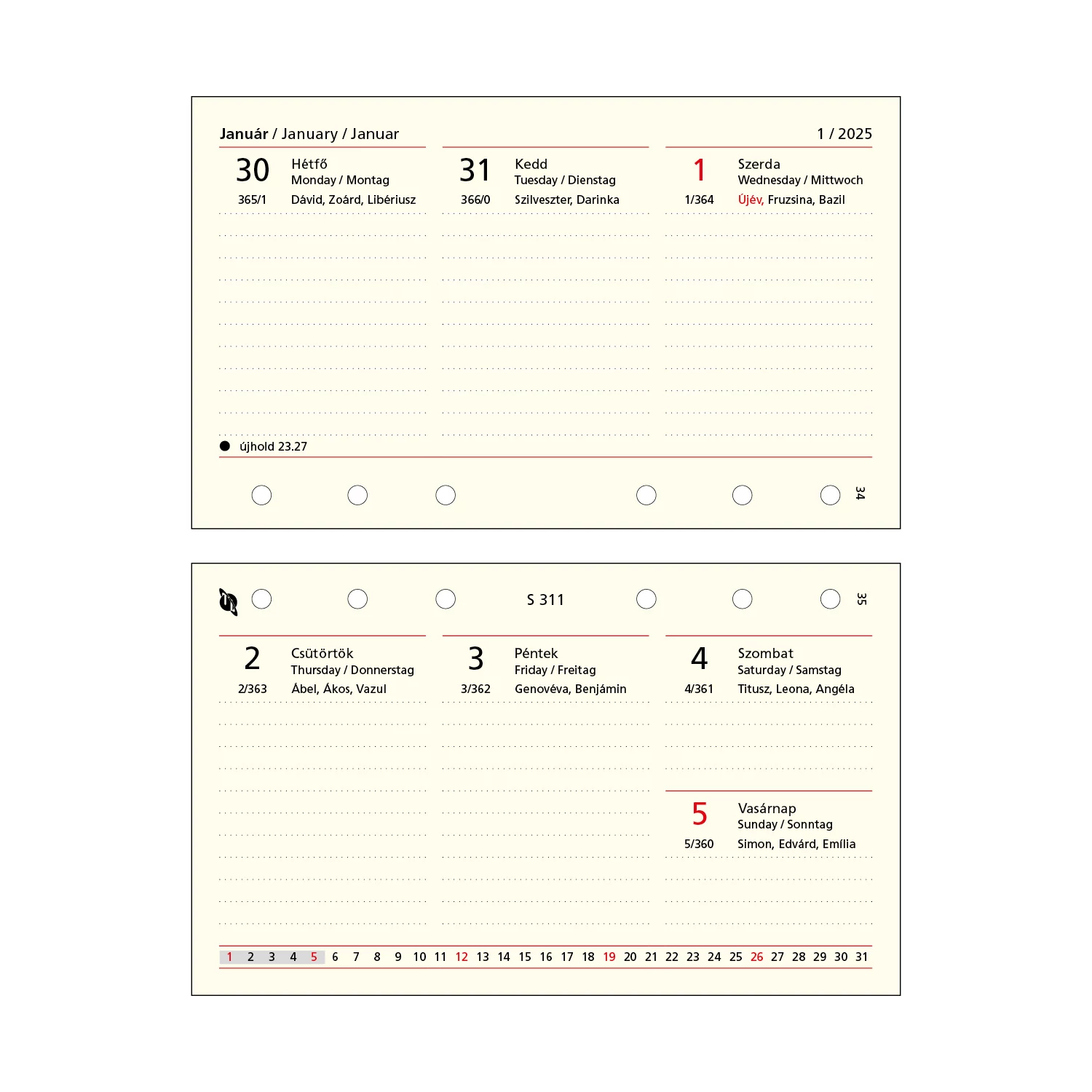 Január / January / Januar

1 / 2025

30 Hétfő
Monday / Montag
365/1 Dávid, Zoárd, Libériusz

31 Kedd
Tuesday / Dienstag
366/0 Szilveszter, Darinka

1 Szerda
Wednesday / Mittwoch
1/364 Újév, Fruzsina, Bazil

újhold 23.27

34

S 311

35

2 Csütörtök
Thursday / Donnerstag
2/363 Ábel, Ákos, Vazul

3 Péntek
Friday / Freitag
3/362 Genovéva, Benjámin

4 Szombat
Saturday / Samstag
4/361 Titusz, Leona, Angéla

5 Vasárnap
Sunday / Sonntag
5/360 Simon, Edvárd, Emília

1 2 3 4 5 6 7 8 9 10 11 12 13 14 15 16 17 18 19 20 21 22 23 24 25 26 27 28 29 30 31